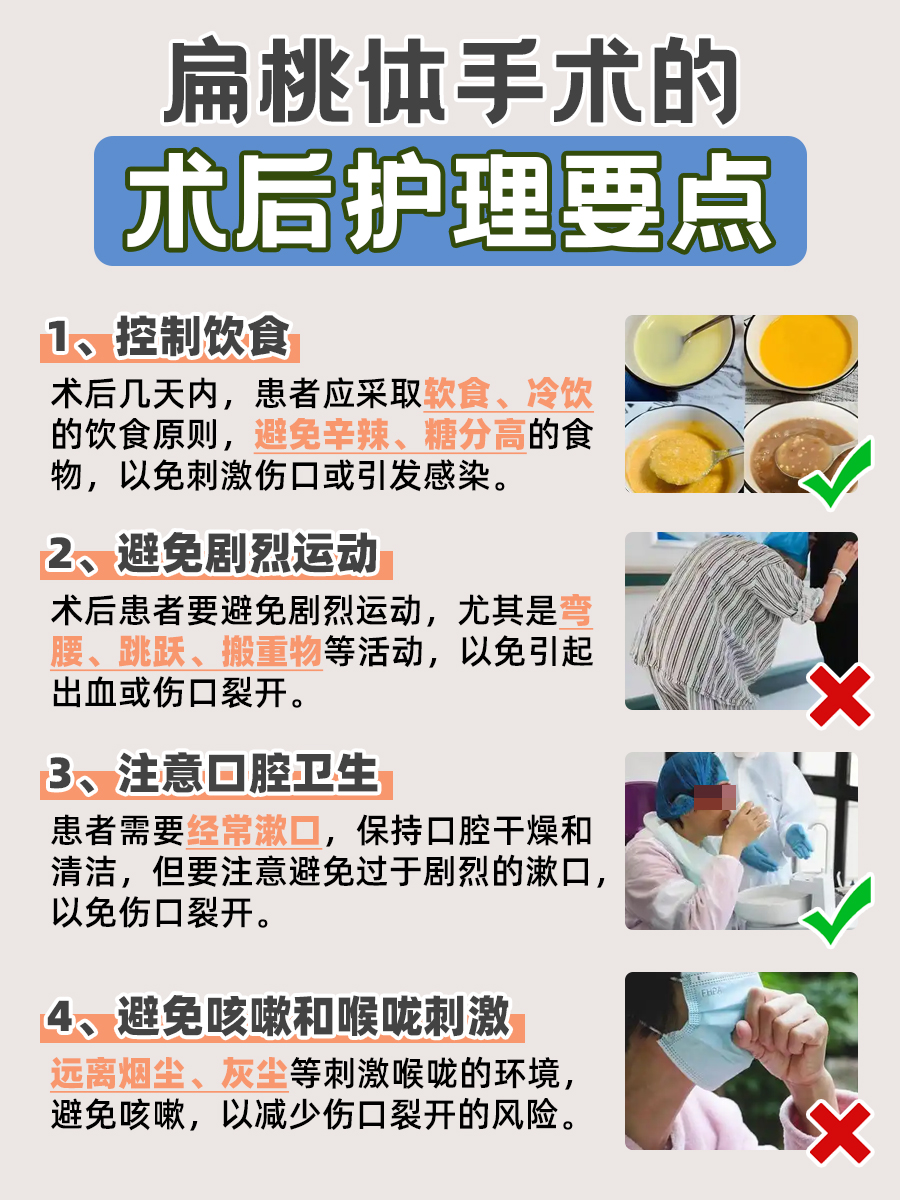 扁桃体手术的
术后护理要点

1、控制饮食
术后几天内，患者应采取软食、冷饮的饮食原则，避免辛辣、糖分高的食物，以免刺激伤口或引发感染。

2、避免剧烈运动
术后患者要避免剧烈运动，尤其是弯腰、跳跃、搬重物等活动，以免引起出血或伤口裂开。

3、注意口腔卫生
患者需要经常漱口，保持口腔干燥和清洁，但要注意避免过于剧烈的漱口，以免伤口裂开。

4、避免咳嗽和喉咙刺激
远离烟尘、灰尘等刺激喉咙的环境，避免咳嗽，以减少伤口裂开的风险。